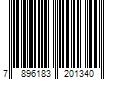 7 896183 201340